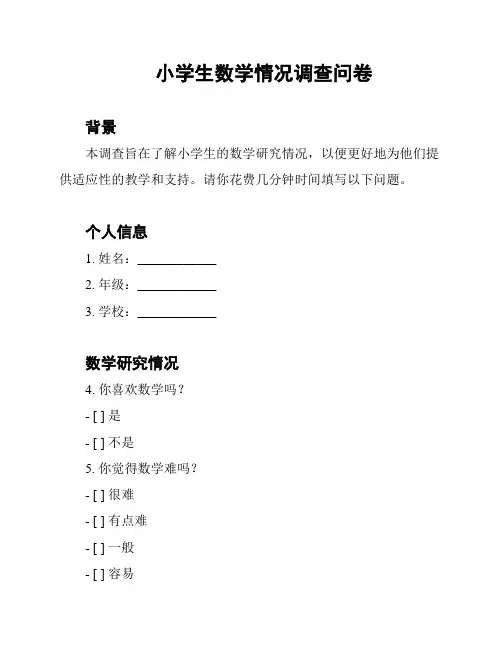 小学生数学情况调查问卷

背景

本调查旨在了解小学生的数学研究情况，以便更好地为他们提供适应性的教学和支持。请你花费几分钟时间填写以下问题。

个人信息

1. 姓名：____________

2. 年级：____________

3. 学校：____________

数学研究情况

4. 你喜欢数学吗？

- [ ] 是

- [ ] 不是

5. 你觉得数学难吗？

- [ ] 很难

- [ ] 有点难

- [ ] 一般

- [ ] 容易